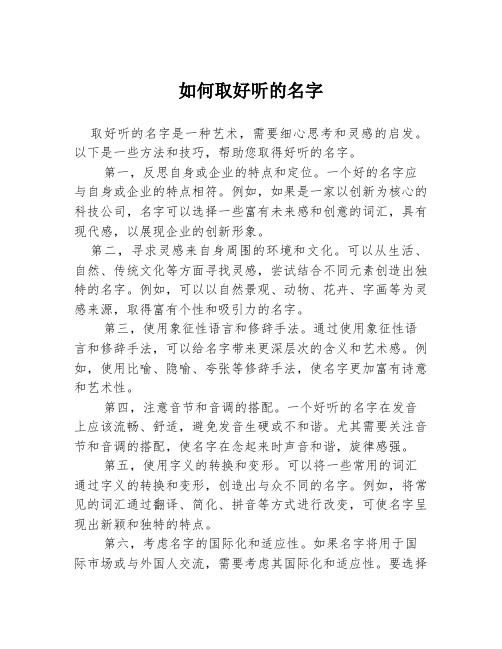 如何取好听的名字

取好听的名字是一种艺术，需要细心思考和灵感的启发。以下是一些方法和技巧，帮助您取得好听的名字。

第一，反思自身或企业的特点和定位。一个好的名字应与自身或企业的特点相符。例如，如果是一家以创新为核心的科技公司，名字可以选择一些富有未来感和创意的词汇，具有现代感，以展现企业的创新形象。

第二，寻求灵感来自身周围的环境和文化。可以从生活、自然、传统文化等方面寻找灵感，尝试结合不同元素创造出独特的名字。例如，可以以自然景观、动物、花卉、字画等为灵感来源，取得富有个性和吸引力的名字。

第三，使用象征性语言和修辞手法。通过使用象征性语言和修辞手法，可以给名字带来更深层次的含义和艺术感。例如，使用比喻、隐喻、夸张等修辞手法，使名字更加富有诗意和艺术性。

第四，注意音节和音调的搭配。一个好听的名字在发音上应该流畅、舒适，避免发音生硬或不和谐。尤其需要关注音节和音调的搭配，使名字在念起来时声音和谐，旋律感强。

第五，使用字义的转换和变形。可以将一些常用的词汇通过字义的转换和变形，创造出与众不同的名字。例如，将常见的词汇通过翻译、简化、拼音等方式进行改变，可使名字呈现出新颖和独特的特点。

第六，考虑名字的国际化和适应性。如果名字将用于国际市场或与外国人交流，需要考虑其国际化和适应性。要选择